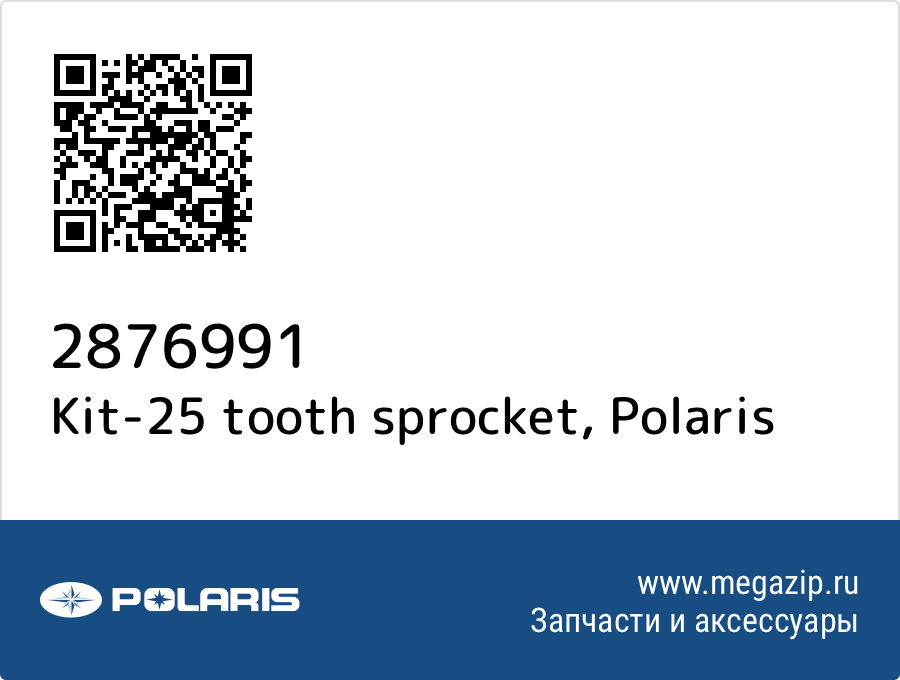 2876991
Kit-25 tooth sprocket, Polaris

POLARIS

www.megazip.ru
Запчасти и аксессуары